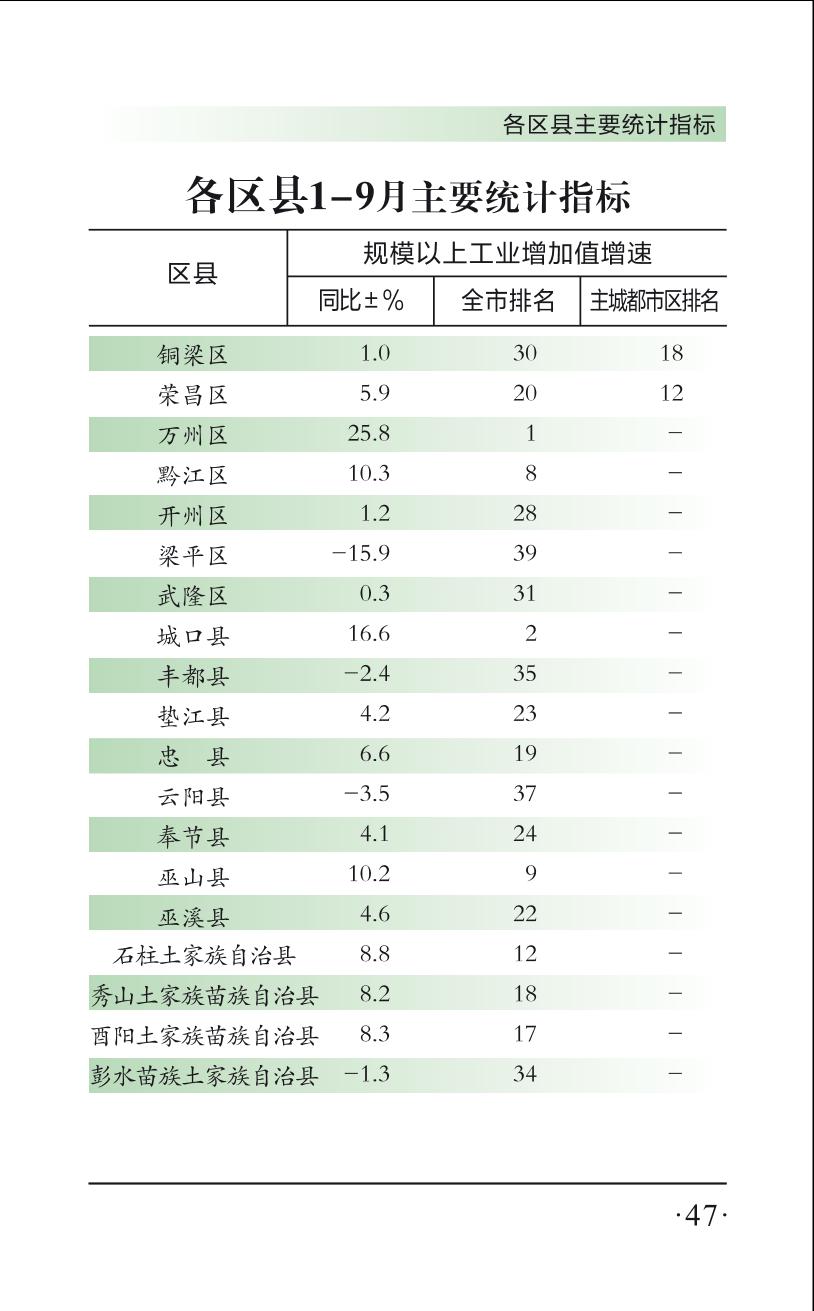 各区县主要统计指标

各区县1-9月主要统计指标

| 区县 | 规模以上工业增加值增速 | | |
|---|---|---|---|
| | 同比±% | 全市排名 | 主城都市区排名 |
| 铜梁区 | 1.0 | 30 | 18 |
| 荣昌区 | 5.9 | 20 | 12 |
| 万州区 | 25.8 | 1 | - |
| 黔江区 | 10.3 | 8 | - |
| 开州区 | 1.2 | 28 | - |
| 梁平区 | -15.9 | 39 | - |
| 武隆区 | 0.3 | 31 | - |
| 城口县 | 16.6 | 2 | - |
| 丰都县 | -2.4 | 35 | - |
| 垫江县 | 4.2 | 23 | - |
| 忠　县 | 6.6 | 19 | - |
| 云阳县 | -3.5 | 37 | - |
| 奉节县 | 4.1 | 24 | - |
| 巫山县 | 10.2 | 9 | - |
| 巫溪县 | 4.6 | 22 | - |
| 石柱土家族自治县 | 8.8 | 12 | - |
| 秀山土家族苗族自治县 | 8.2 | 18 | - |
| 酉阳土家族苗族自治县 | 8.3 | 17 | - |
| 彭水苗族土家族自治县 | -1.3 | 34 | - |

·47·